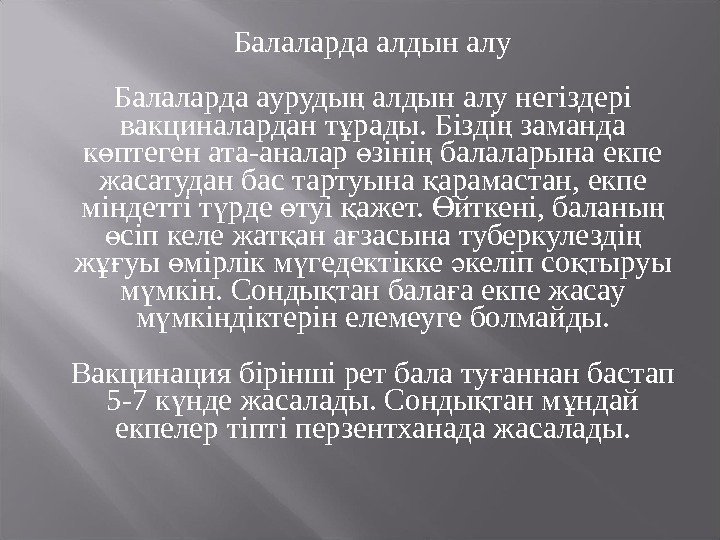 Балаларда алдын алу

Балаларда аурудың алдын алу негіздері вакциналардан тұрады. Біздің заманда көптеген ата-аналар өзінің балаларына екпе жасатудан бас тартуына қарамастан, екпе міндетті түрде өтуі қажет. Өйткені, баланың өсіп келе жатқан ағзасына туберкулездің жұғуы өмірлік мүгедектікке әкеліп соқтыруы мүмкін. Сондықтан балаға екпе жасау мүмкіндіктерін елемеуге болмайды.

Вакцинация бірінші рет бала туғаннан бастап 5-7 күнде жасалады. Сондықтан мұндай екпелер тіпті перзентханада жасалады.